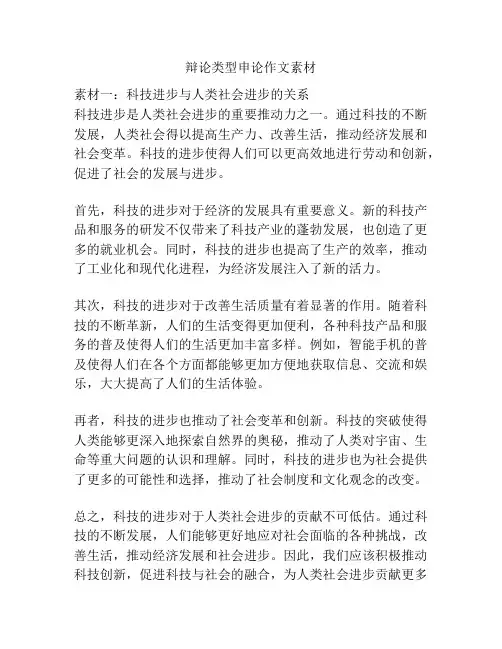 辩论类型申论作文素材

素材一：科技进步与人类社会进步的关系
科技进步是人类社会进步的重要推动力之一。通过科技的不断发展，人类社会得以提高生产力、改善生活，推动经济发展和社会变革。科技的进步使得人们可以更高效地进行劳动和创新，促进了社会的发展与进步。

首先，科技的进步对于经济的发展具有重要意义。新的科技产品和服务的研发不仅带来了科技产业的蓬勃发展，也创造了更多的就业机会。同时，科技的进步也提高了生产的效率，推动了工业化和现代化进程，为经济发展注入了新的活力。

其次，科技的进步对于改善生活质量有着显著的作用。随着科技的不断革新，人们的生活变得更加便利，各种科技产品和服务的普及使得人们的生活更加丰富多样。例如，智能手机的普及使得人们在各个方面都能够更加方便地获取信息、交流和娱乐，大大提高了人们的生活体验。

再者，科技的进步也推动了社会变革和创新。科技的突破使得人类能够更深入地探索自然界的奥秘，推动了人类对宇宙、生命等重大问题的认识和理解。同时，科技的进步也为社会提供了更多的可能性和选择，推动了社会制度和文化观念的改变。

总之，科技的进步对于人类社会进步的贡献不可低估。通过科技的不断发展，人们能够更好地应对社会面临的各种挑战，改善生活，推动经济发展和社会进步。因此，我们应该积极推动科技创新，促进科技与社会的融合，为人类社会进步贡献更多